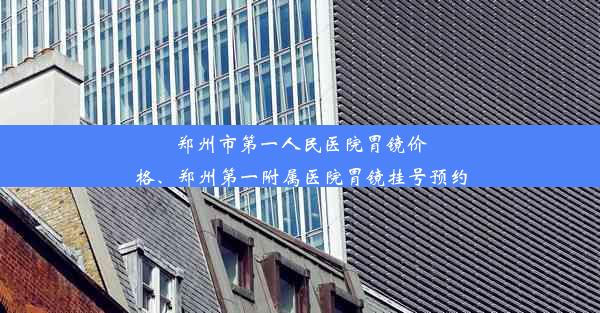 郑州市第一人民医院胃镜价格、郑州第一附属医院胃镜挂号预约